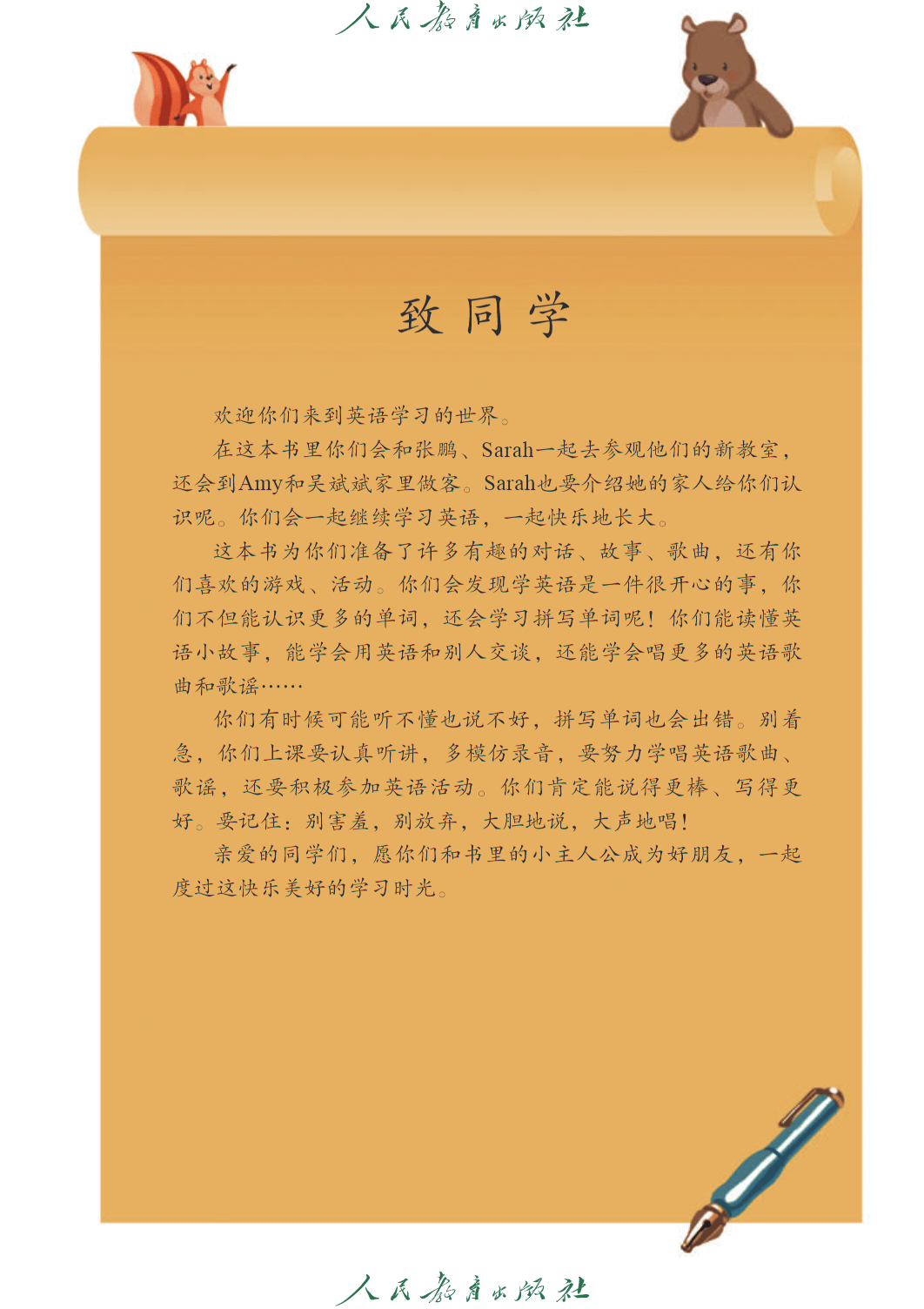 人民教育出版社

致同学

欢迎你们来到英语学习的世界。

在这本书里你们会和张鹏、Sarah一起去参观他们的新教室，还会到Amy和吴斌斌家里做客。Sarah也要介绍她的家人给你们认识呢。你们会一起继续学习英语，一起快乐地长大。

这本书为你们准备了许多有趣的对话、故事、歌曲，还有你们喜欢的游戏、活动。你们会发现学英语是一件很开心的事，你们不但能认识更多的单词，还会学习拼写单词呢！你们能读懂英语小故事，能学会用英语和别人交谈，还能学会唱更多的英语歌曲和歌谣……

你们有时候可能听不懂也说不好，拼写单词也会出错。别着急，你们上课要认真听讲，多模仿录音，要努力学唱英语歌曲、歌谣，还要积极参加英语活动。你们肯定能说得更棒、写得更好。要记住：别害羞，别放弃，大胆地说，大声地唱！

亲爱的同学们，愿你们和书里的小主人公成为好朋友，一起度过这快乐美好的学习时光。

人民教育出版社